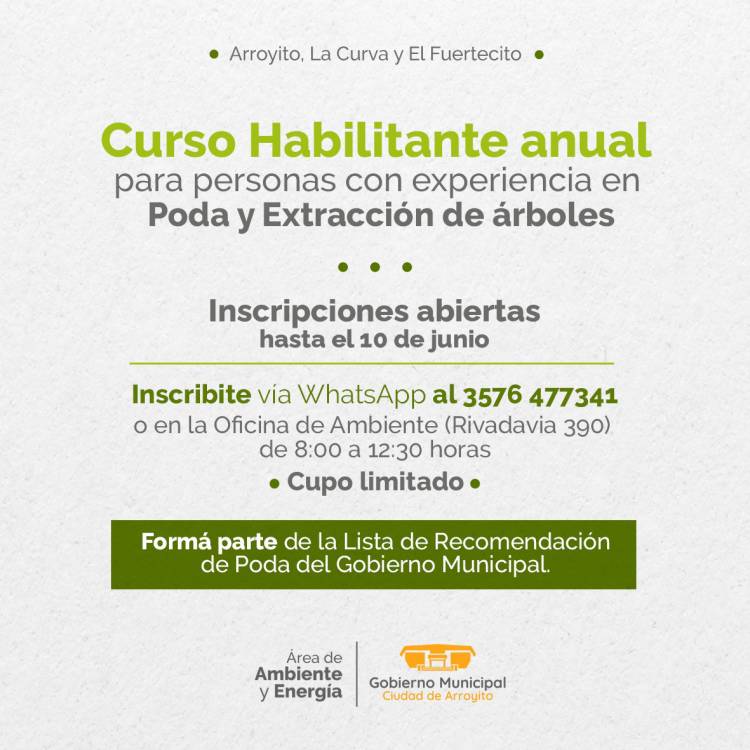 • Arroyito, La Curva y El Fuertecito •

Curso Habilitante anual
para personas con experiencia en
Poda y Extracción de árboles

• • •

Inscripciones abiertas
hasta el 10 de junio

Inscribite vía WhatsApp al 3576 477341
o en la Oficina de Ambiente (Rivadavia 390)
de 8:00 a 12:30 horas
• Cupo limitado •

Formá parte de la Lista de Recomendación de Poda del Gobierno Municipal.

Área de
Ambiente
y Energía

Gobierno Municipal
Ciudad de Arroyito